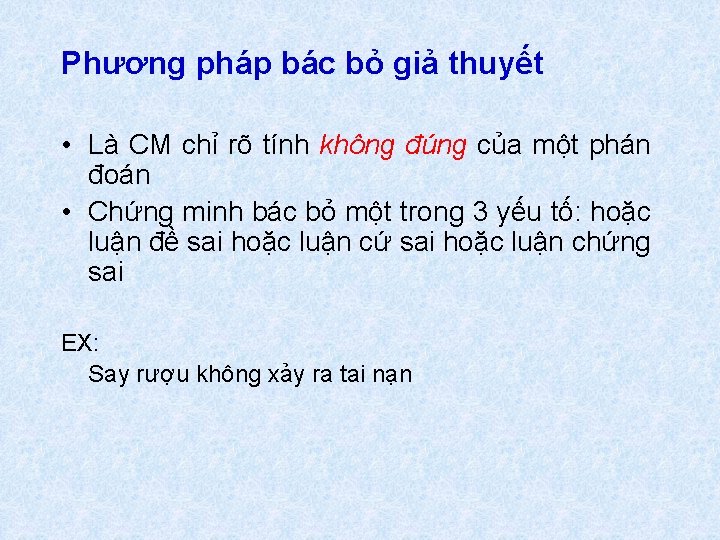 Phương pháp bác bỏ giả thuyết

• Là CM chỉ rõ tính không đúng của một phán đoán
• Chứng minh bác bỏ một trong 3 yếu tố: hoặc luận đề sai hoặc luận cứ sai hoặc luận chứng sai

EX:
Say rượu không xảy ra tai nạn